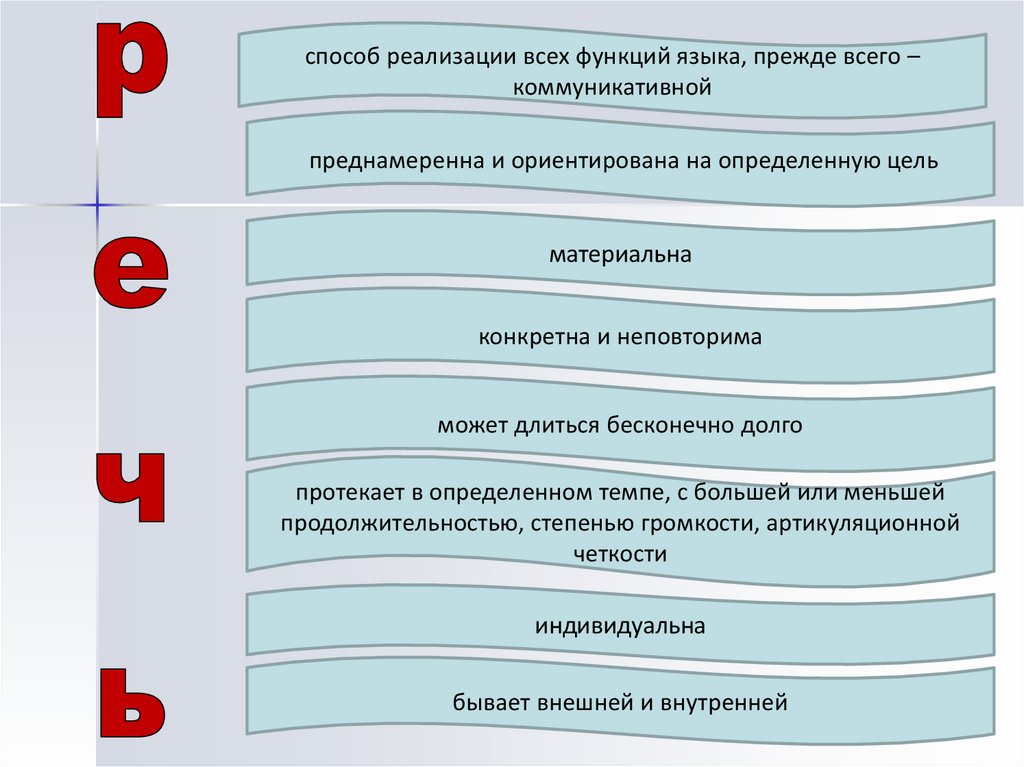 р
е
ч
ь

способ реализации всех функций языка, прежде всего – коммуникативной

преднамеренна и ориентирована на определенную цель

материальна

конкретна и неповторима

может длиться бесконечно долго

протекает в определенном темпе, с большей или меньшей продолжительностью, степенью громкости, артикуляционной четкости

индивидуальна

бывает внешней и внутренней